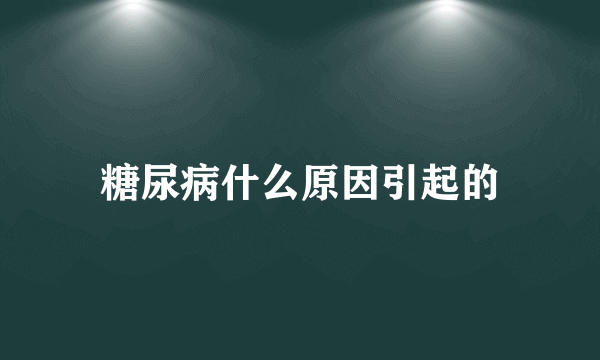 糖尿病什么原因引起的